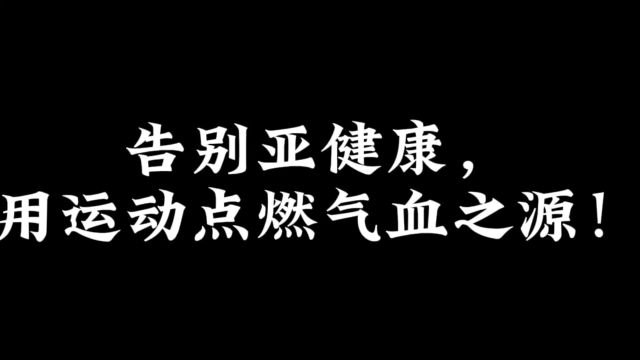 告别亚健康，
用运动点燃气血之源！